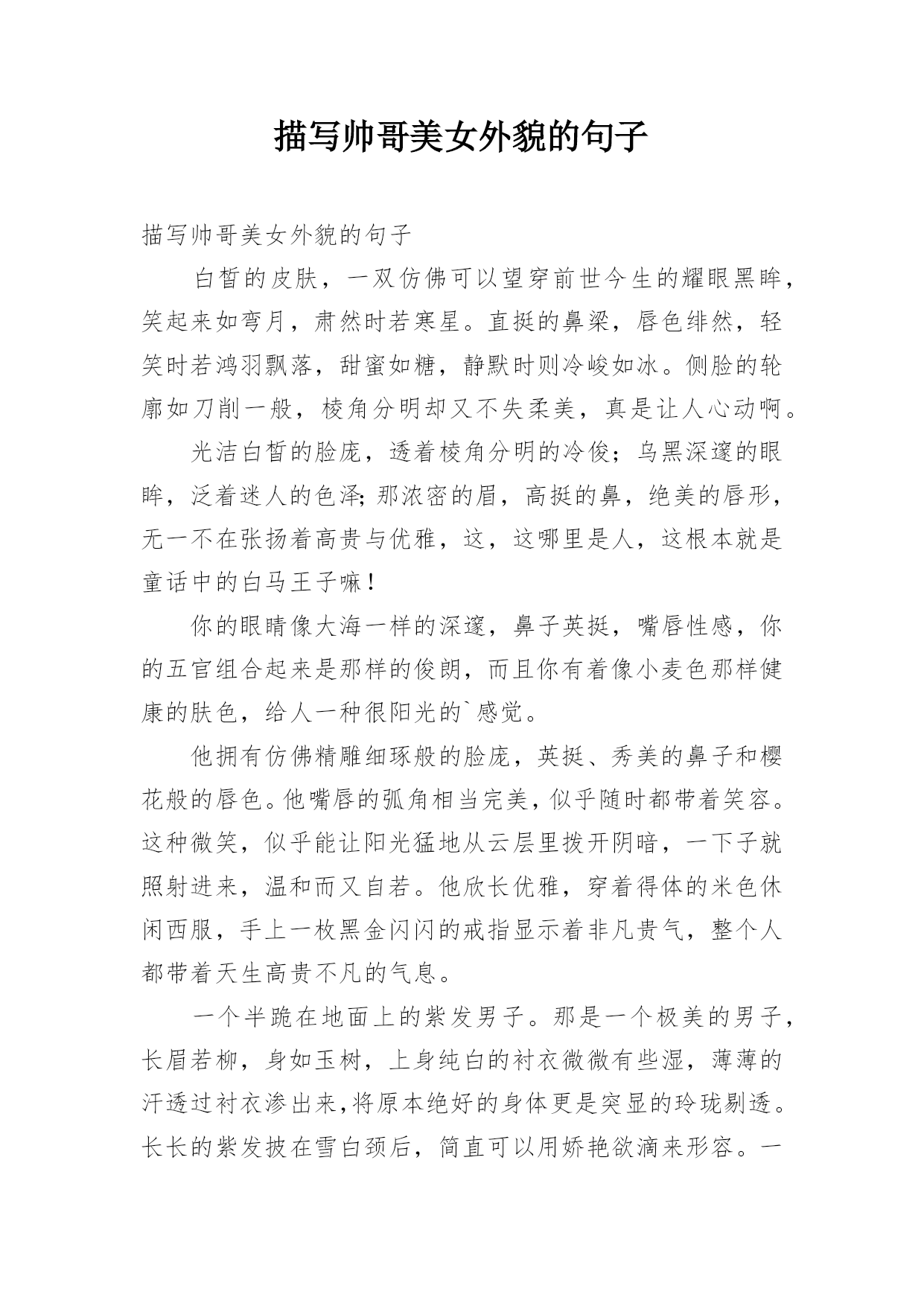 描写帅哥美女外貌的句子

描写帅哥美女外貌的句子

白皙的皮肤，一双仿佛可以望穿前世今生的耀眼黑眸，笑起来如弯月，肃然时若寒星。直挺的鼻梁，唇色绯然，轻笑时若鸿羽飘落，甜蜜如糖，静默时则冷峻如冰。侧脸的轮廓如刀削一般，棱角分明却又不失柔美，真是让人心动啊。

光洁白皙的脸庞，透着棱角分明的冷俊；乌黑深邃的眼眸，泛着迷人的色泽;那浓密的眉，高挺的鼻，绝美的唇形，无一不在张扬着高贵与优雅，这，这哪里是人，这根本就是童话中的白马王子嘛！

你的眼睛像大海一样的深邃，鼻子英挺，嘴唇性感，你的五官组合起来是那样的俊朗，而且你有着像小麦色那样健康的肤色，给人一种很阳光的`感觉。

他拥有仿佛精雕细琢般的脸庞，英挺、秀美的鼻子和樱花般的唇色。他嘴唇的弧角相当完美，似乎随时都带着笑容。这种微笑，似乎能让阳光猛地从云层里拨开阴暗，一下子就照射进来，温和而又自若。他欣长优雅，穿着得体的米色休闲西服，手上一枚黑金闪闪的戒指显示着非凡贵气，整个人都带着天生高贵不凡的气息。

一个半跪在地面上的紫发男子。那是一个极美的男子，长眉若柳，身如玉树，上身纯白的衬衣微微有些湿，薄薄的汗透过衬衣渗出来,将原本绝好的身体更是突显的玲珑剔透。长长的紫发披在雪白颈后，简直可以用娇艳欲滴来形容。一